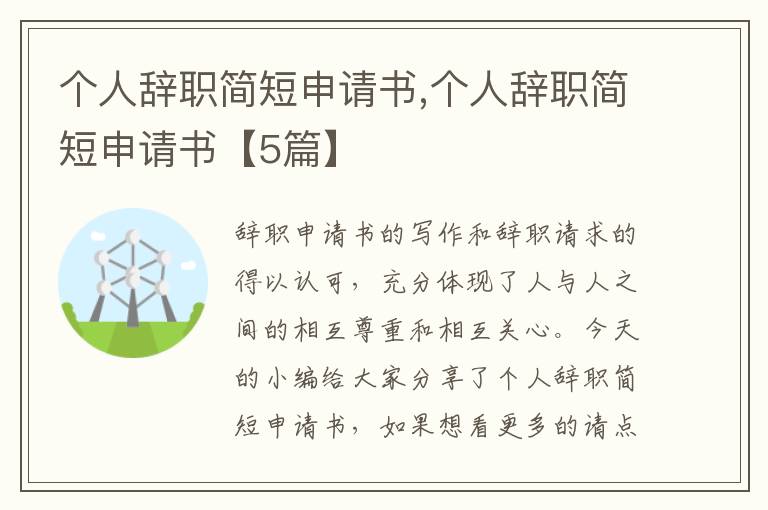 个人辞职简短申请书,个人辞职简短申请书【5篇】

辞职申请书的写作和辞职请求的得以认可，充分体现了人与人之间的相互尊重和相互关心。今天的小编给大家分享了个人辞职简短申请书，如果想看更多的请点